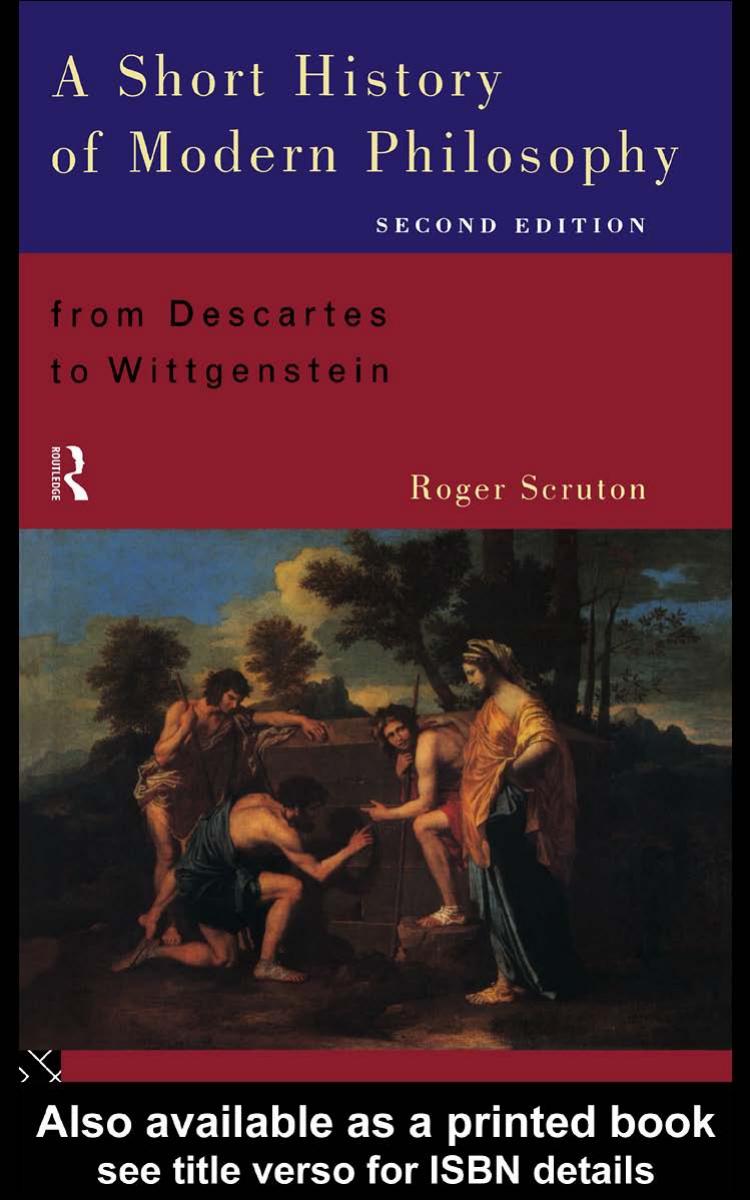 A Short History of Modern Philosophy

SECOND EDITION

from Descartes to Wittgenstein

ROUTLEDGE

Roger Scruton

Also available as a printed book
see title verso for ISBN details